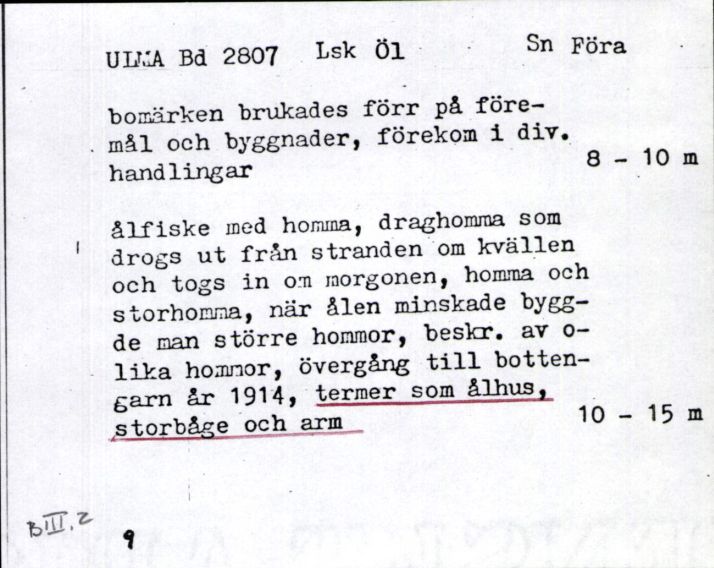 ULMA Bd 2807 Lsk Öl Sn Föra

bomärken brukades förr på föremål och byggnader, förekom i div. handlingar 8 - 10 m

ålfiske med homma, draghomma som drogs ut från stranden om kvällen och togs in om morgonen, homma och storhomma, när ålen minskade byggde man större hommor, beskr. av olika hommor, övergång till bottengarn år 1914, termer som ålhus, storbåge och arm 10 - 15 m

BIII.2

9